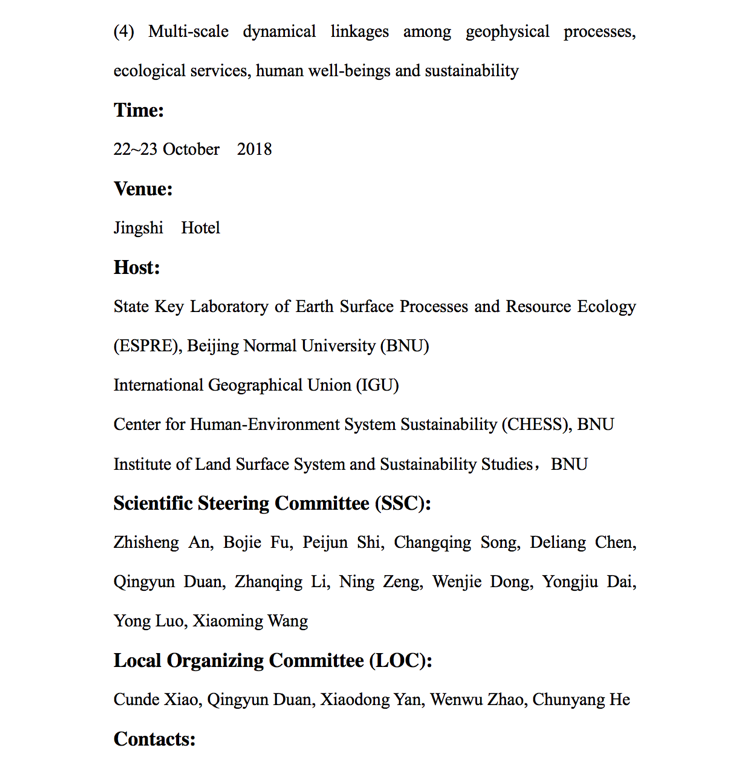 (4) Multi-scale dynamical linkages among geophysical processes, ecological services, human well-beings and sustainability

Time:

22~23 October 2018

Venue:

Jingshi Hotel

Host:

State Key Laboratory of Earth Surface Processes and Resource Ecology (ESPRE), Beijing Normal University (BNU)

International Geographical Union (IGU)

Center for Human-Environment System Sustainability (CHESS), BNU

Institute of Land Surface System and Sustainability Studies，BNU

Scientific Steering Committee (SSC):

Zhisheng An, Bojie Fu, Peijun Shi, Changqing Song, Deliang Chen, Qingyun Duan, Zhanqing Li, Ning Zeng, Wenjie Dong, Yongjiu Dai, Yong Luo, Xiaoming Wang

Local Organizing Committee (LOC):

Cunde Xiao, Qingyun Duan, Xiaodong Yan, Wenwu Zhao, Chunyang He

Contacts: